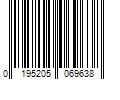 0 195205 069638